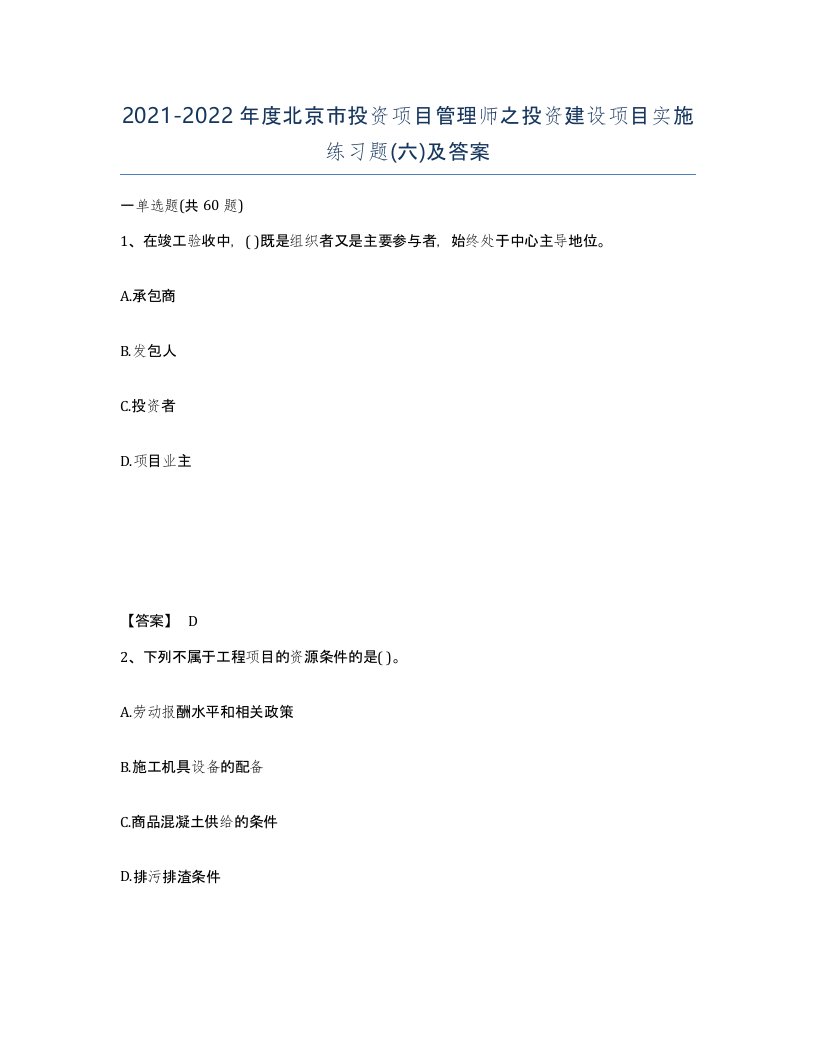 2021-2022年度北京市投资项目管理师之投资建设项目实施练习题(六)及答案

一单选题(共 60 题)

1、在竣工验收中，( )既是组织者又是主要参与者，始终处于中心主导地位。

A.承包商

B.发包人

C.投资者

D.项目业主

【答案】 D

2、下列不属于工程项目的资源条件的是( )。

A.劳动报酬水平和相关政策

B.施工机具设备的配备

C.商品混凝土供给的条件

D.排污排渣条件